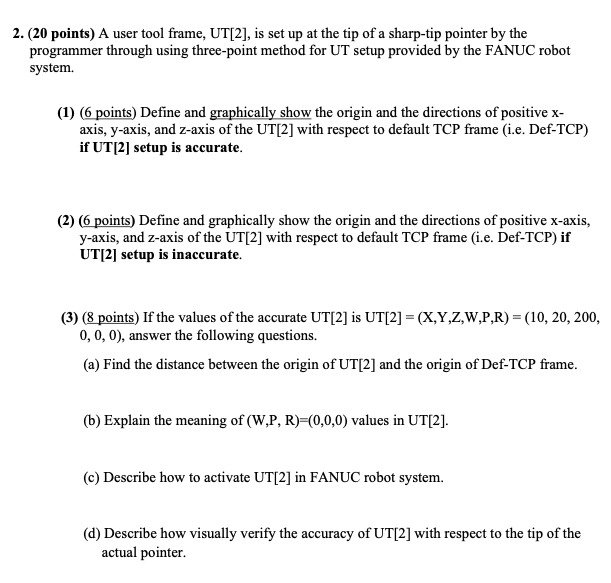 2. (20 points) A user tool frame, UT[2], is set up at the tip of a sharp-tip pointer by the programmer through using three-point method for UT setup provided by the FANUC robot system.

(1) (6 points) Define and graphically show the origin and the directions of positive x-axis, y-axis, and z-axis of the UT[2] with respect to default TCP frame (i.e. Def-TCP) if UT[2] setup is accurate.

(2) (6 points) Define and graphically show the origin and the directions of positive x-axis, y-axis, and z-axis of the UT[2] with respect to default TCP frame (i.e. Def-TCP) if UT[2] setup is inaccurate.

(3) (8 points) If the values of the accurate UT[2] is UT[2] = (X,Y,Z,W,P,R) = (10, 20, 200, 0, 0, 0), answer the following questions.

(a) Find the distance between the origin of UT[2] and the origin of Def-TCP frame.

(b) Explain the meaning of (W,P, R)=(0,0,0) values in UT[2].

(c) Describe how to activate UT[2] in FANUC robot system.

(d) Describe how visually verify the accuracy of UT[2] with respect to the tip of the actual pointer.